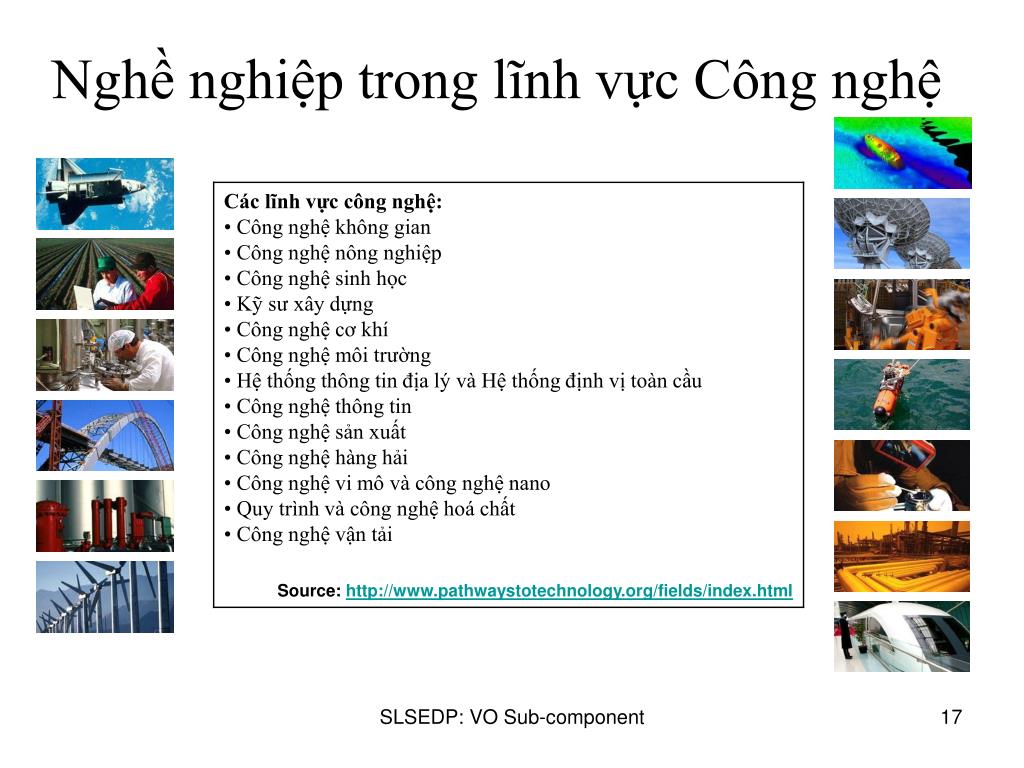 Nghề nghiệp trong lĩnh vực Công nghệ

Các lĩnh vực công nghệ:
• Công nghệ không gian
• Công nghệ nông nghiệp
• Công nghệ sinh học
• Kỹ sư xây dựng
• Công nghệ cơ khí
• Công nghệ môi trường
• Hệ thống thông tin địa lý và Hệ thống định vị toàn cầu
• Công nghệ thông tin
• Công nghệ sản xuất
• Công nghệ hàng hải
• Công nghệ vi mô và công nghệ nano
• Quy trình và công nghệ hoá chất
• Công nghệ vận tải

Source: http://www.pathwaystotechnology.org/fields/index.html

SLSEDP: VO Sub-component

17